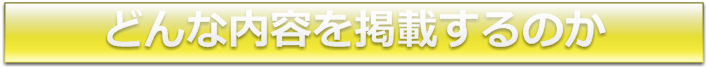 どんな内容を掲載するのか